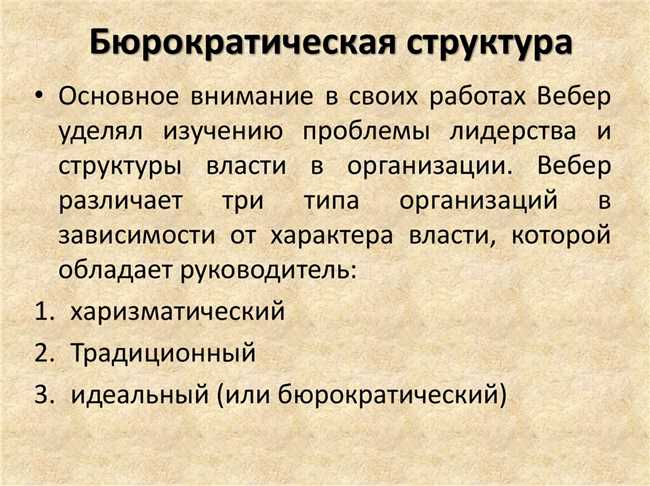 Бюрократическая структура

• Основное внимание в своих работах Вебер уделял изучению проблемы лидерства и структуры власти в организации. Вебер различает три типа организаций в зависимости от характера власти, которой обладает руководитель:

1. харизматический
2. Традиционный
3. идеальный (или бюрократический)